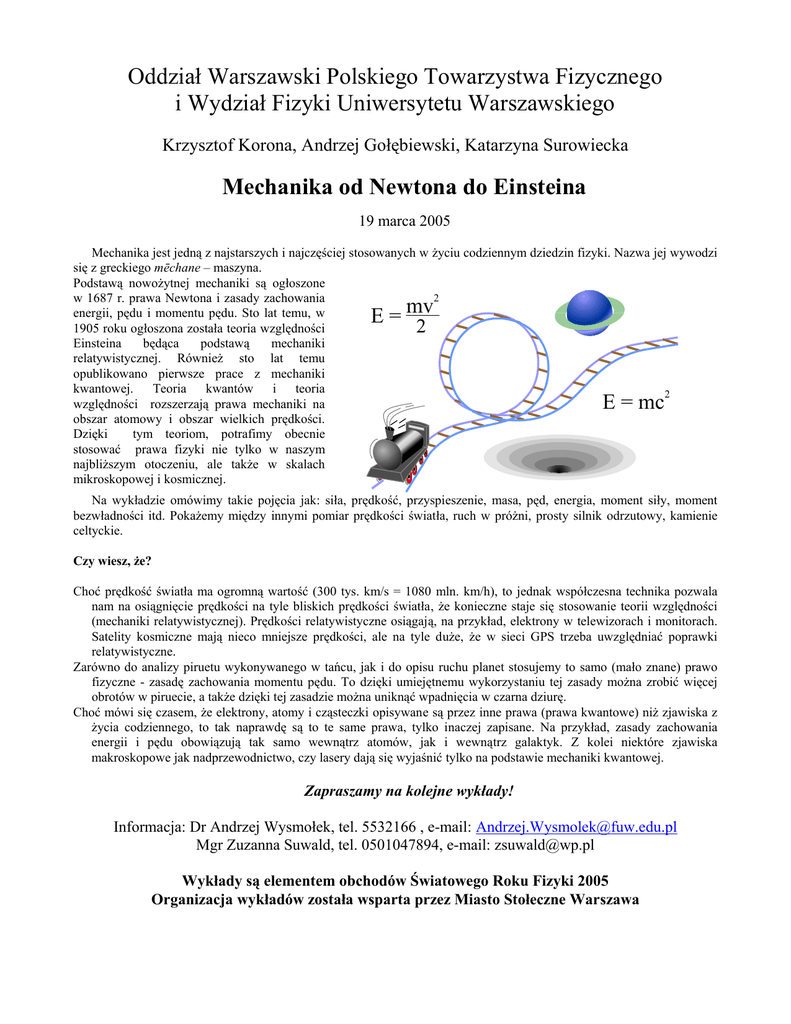 Oddział Warszawski Polskiego Towarzystwa Fizycznego
i Wydział Fizyki Uniwersytetu Warszawskiego

Krzysztof Korona, Andrzej Gołębiewski, Katarzyna Surowiecka

Mechanika od Newtona do Einsteina

19 marca 2005

Mechanika jest jedną z najstarszych i najczęściej stosowanych w życiu codziennym dziedzin fizyki. Nazwa jej wywodzi się z greckiego mēchane – maszyna.

Podstawą nowożytnej mechaniki są ogłoszone w 1687 r. prawa Newtona i zasady zachowania energii, pędu i momentu pędu. Sto lat temu, w 1905 roku ogłoszona została teoria względności Einsteina będąca podstawą mechaniki relatywistycznej. Również sto lat temu opublikowano pierwsze prace z mechaniki kwantowej. Teoria kwantów i teoria względności rozszerzają prawa mechaniki na obszar atomowy i obszar wielkich prędkości. Dzięki tym teoriom, potrafimy obecnie stosować prawa fizyki nie tylko w naszym najbliższym otoczeniu, ale także w skalach mikroskopowej i kosmicznej.

$E = \frac{mv^2}{2}$

$E = mc^2$

Na wykładzie omówimy takie pojęcia jak: siła, prędkość, przyspieszenie, masa, pęd, energia, moment siły, moment bezwładności itd. Pokażemy między innymi pomiar prędkości światła, ruch w próżni, prosty silnik odrzutowy, kamienie celtyckie.

Czy wiesz, że?

Choć prędkość światła ma ogromną wartość (300 tys. km/s = 1080 mln. km/h), to jednak współczesna technika pozwala nam na osiągnięcie prędkości na tyle bliskich prędkości światła, że konieczne staje się stosowanie teorii względności (mechaniki relatywistycznej). Prędkości relatywistyczne osiągają, na przykład, elektrony w telewizorach i monitorach. Satelity kosmiczne mają nieco mniejsze prędkości, ale na tyle duże, że w sieci GPS trzeba uwzględniać poprawki relatywistyczne.

Zarówno do analizy piruetu wykonywanego w tańcu, jak i do opisu ruchu planet stosujemy to samo (mało znane) prawo fizyczne - zasadę zachowania momentu pędu. To dzięki umiejętnemu wykorzystaniu tej zasady można zrobić więcej obrotów w piruecie, a także dzięki tej zasadzie można uniknąć wpadnięcia w czarna dziurę.

Choć mówi się czasem, że elektrony, atomy i cząsteczki opisywane są przez inne prawa (prawa kwantowe) niż zjawiska z życia codziennego, to tak naprawdę są to te same prawa, tylko inaczej zapisane. Na przykład, zasady zachowania energii i pędu obowiązują tak samo wewnątrz atomów, jak i wewnątrz galaktyk. Z kolei niektóre zjawiska makroskopowe jak nadprzewodnictwo, czy lasery dają się wyjaśnić tylko na podstawie mechaniki kwantowej.

Zapraszamy na kolejne wykłady!

Informacja: Dr Andrzej Wysmołek, tel. 5532166 , e-mail: Andrzej.Wysmolek@fuw.edu.pl
Mgr Zuzanna Suwald, tel. 0501047894, e-mail: zsuwald@wp.pl

Wykłady są elementem obchodów Światowego Roku Fizyki 2005
Organizacja wykładów została wsparta przez Miasto Stołeczne Warszawa